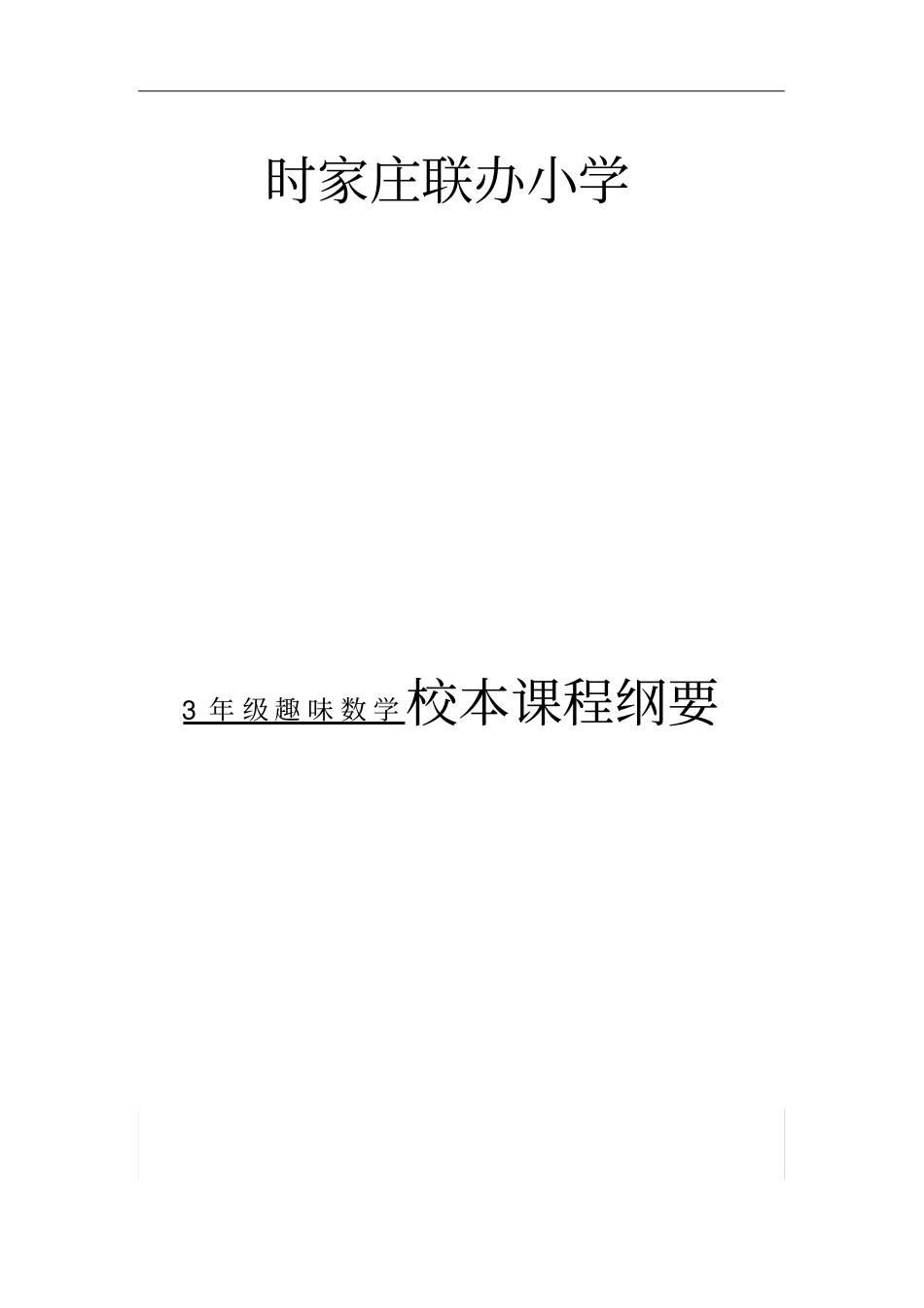 时家庄联办小学

3 年级趣味数学校本课程纲要